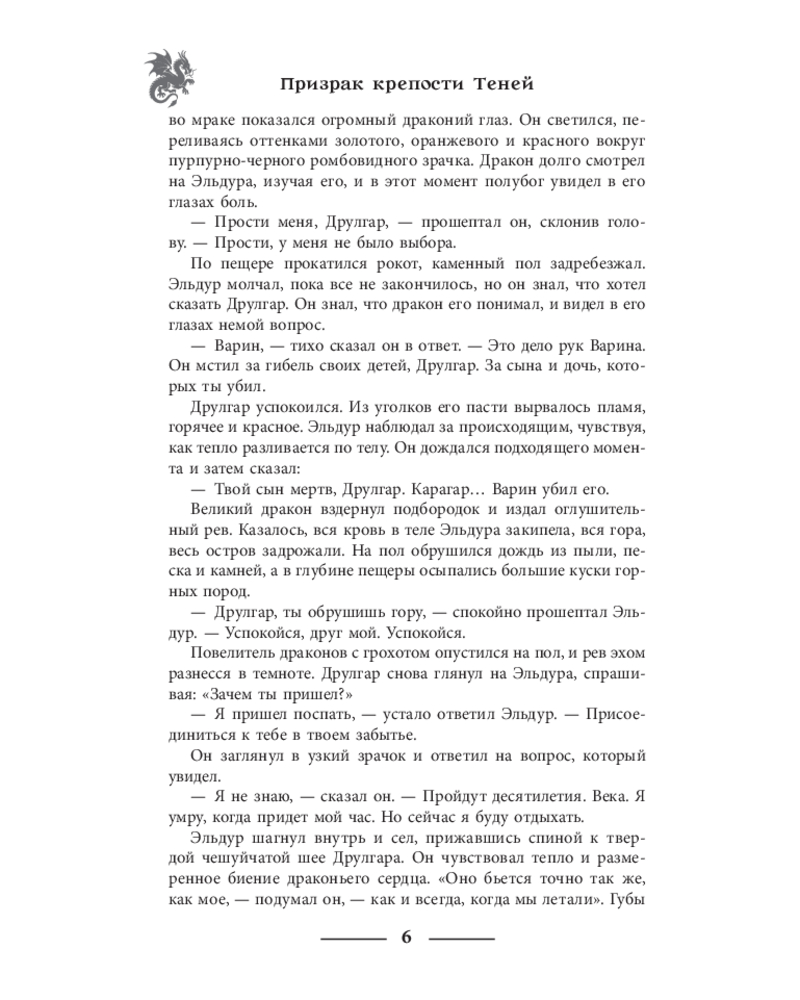 Призрак крепости Теней

во мраке показался огромный драконий глаз. Он светился, переливаясь оттенками золотого, оранжевого и красного вокруг пурпурно-черного ромбовидного зрачка. Дракон долго смотрел на Эльдура, изучая его, и в этот момент полубог увидел в его глазах боль.

— Прости меня, Друлгар, — прошептал он, склонив голову. — Прости, у меня не было выбора.

По пещере прокатился рокот, каменный пол задребезжал. Эльдур молчал, пока все не закончилось, но он знал, что хотел сказать Друлгар. Он знал, что дракон его понимал, и видел в его глазах немой вопрос.

— Варин, — тихо сказал он в ответ. — Это дело рук Варина. Он мстил за гибель своих детей, Друлгар. За сына и дочь, которых ты убил.

Друлгар успокоился. Из уголков его пасти вырвалось пламя, горячее и красное. Эльдур наблюдал за происходящим, чувствуя, как тепло разливается по телу. Он дождался подходящего момента и затем сказал:

— Твой сын мертв, Друлгар. Карагар… Варин убил его.

Великий дракон вздернул подбородок и издал оглушительный рев. Казалось, вся кровь в теле Эльдура закипела, вся гора, весь остров задрожали. На пол обрушился дождь из пыли, песка и камней, а в глубине пещеры осыпались большие куски горных пород.

— Друлгар, ты обрушишь гору, — спокойно прошептал Эльдур. — Успокойся, друг мой. Успокойся.

Повелитель драконов с грохотом опустился на пол, и рев эхом разнесся в темноте. Друлгар снова глянул на Эльдура, спрашивая: «Зачем ты пришел?»

— Я пришел поспать, — устало ответил Эльдур. — Присоединиться к тебе в твоем забытье.

Он заглянул в узкий зрачок и ответил на вопрос, который увидел.

— Я не знаю, — сказал он. — Пройдут десятилетия. Века. Я умру, когда придет мой час. Но сейчас я буду отдыхать.

Эльдур шагнул внутрь и сел, прижавшись спиной к твердой чешуйчатой шее Друлгара. Он чувствовал тепло и размеренное биение драконьего сердца. «Оно бьется точно так же, как мое, — подумал он, — как и всегда, когда мы летали». Губы

6